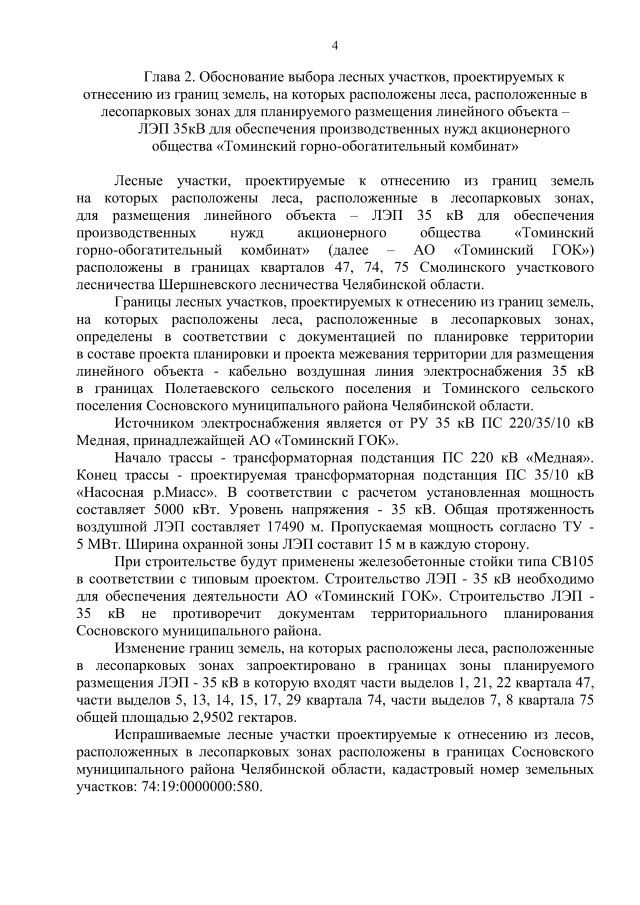 4

Глава 2. Обоснование выбора лесных участков, проектируемых к отнесению из границ земель, на которых расположены леса, расположенные в лесопарковых зонах для планируемого размещения линейного объекта – ЛЭП 35кВ для обеспечения производственных нужд акционерного общества «Томинский горно-обогатительный комбинат»

Лесные участки, проектируемые к отнесению из границ земель на которых расположены леса, расположенные в лесопарковых зонах, для размещения линейного объекта – ЛЭП 35 кВ для обеспечения производственных нужд акционерного общества «Томинский горно-обогатительный комбинат» (далее – АО «Томинский ГОК») расположены в границах кварталов 47, 74, 75 Смолинского участкового лесничества Шершневского лесничества Челябинской области.

Границы лесных участков, проектируемых к отнесению из границ земель, на которых расположены леса, расположенные в лесопарковых зонах, определены в соответствии с документацией по планировке территории в составе проекта планировки и проекта межевания территории для размещения линейного объекта - кабельно воздушная линия электроснабжения 35 кВ в границах Полетаевского сельского поселения и Томинского сельского поселения Сосновского муниципального района Челябинской области.

Источником электроснабжения является от РУ 35 кВ ПС 220/35/10 кВ Медная, принадлежайщей АО «Томинский ГОК».

Начало трассы - трансформаторная подстанция ПС 220 кВ «Медная». Конец трассы - проектируемая трансформаторная подстанция ПС 35/10 кВ «Насосная р.Миасс». В соответствии с расчетом установленная мощность составляет 5000 кВт. Уровень напряжения - 35 кВ. Общая протяженность воздушной ЛЭП составляет 17490 м. Пропускаемая мощность согласно ТУ - 5 МВт. Ширина охранной зоны ЛЭП составит 15 м в каждую сторону.

При строительстве будут применены железобетонные стойки типа СВ105 в соответствии с типовым проектом. Строительство ЛЭП - 35 кВ необходимо для обеспечения деятельности АО «Томинский ГОК». Строительство ЛЭП - 35 кВ не противоречит документам территориального планирования Сосновского муниципального района.

Изменение границ земель, на которых расположены леса, расположенные в лесопарковых зонах запроектировано в границах зоны планируемого размещения ЛЭП - 35 кВ в которую входят части выделов 1, 21, 22 квартала 47, части выделов 5, 13, 14, 15, 17, 29 квартала 74, части выделов 7, 8 квартала 75 общей площадью 2,9502 гектаров.

Испрашиваемые лесные участки проектируемые к отнесению из лесов, расположенных в лесопарковых зонах расположены в границах Сосновского муниципального района Челябинской области, кадастровый номер земельных участков: 74:19:0000000:580.